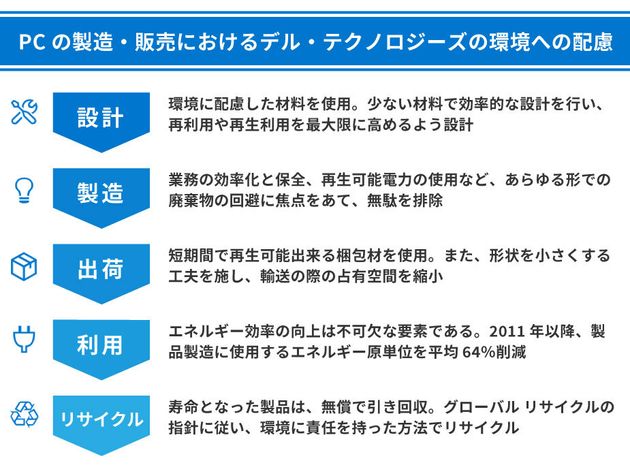 PC の製造・販売におけるデル・テクノロジーズの環境への配慮

設計
環境に配慮した材料を使用。少ない材料で効率的な設計を行い、再利用や再生利用を最大限に高めるよう設計

製造
業務の効率化と保全、再生可能電力の使用など、あらゆる形での廃棄物の回避に焦点をあて、無駄を排除

出荷
短期間で再生可能出来る梱包材を使用。また、形状を小さくする工夫を施し、輸送の際の占有空間を縮小

利用
エネルギー効率の向上は不可欠な要素である。2011 年以降、製品製造に使用するエネルギー原単位を平均 64%削減

リサイクル
寿命となった製品は、無償で引き回収。グローバル リサイクルの指針に従い、環境に責任を持った方法でリサイクル